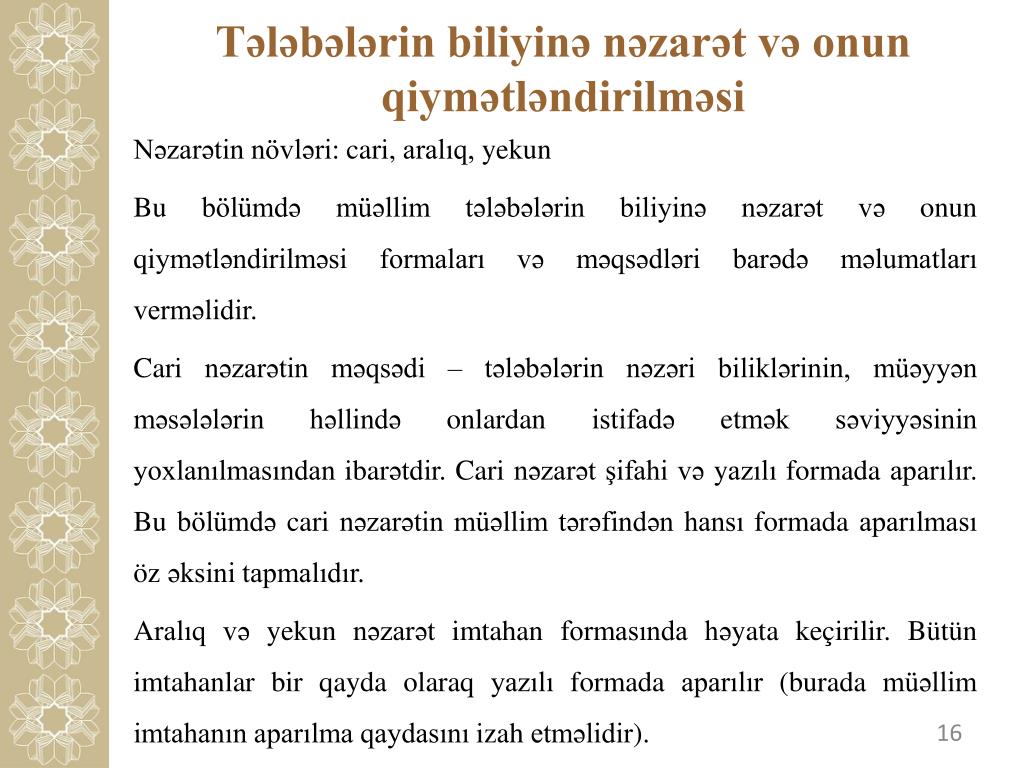 Tələbələrin biliyinə nəzarət və onun qiymətləndirilməsi

Nəzarətin növləri: cari, aralıq, yekun

Bu bölümdə müəllim tələbələrin biliyinə nəzarət və onun qiymətləndirilməsi formaları və məqsədləri barədə məlumatları verməlidir.

Cari nəzarətin məqsədi – tələbələrin nəzəri biliklərinin, müəyyən məsələlərin həllində onlardan istifadə etmək səviyyəsinin yoxlanılmasından ibarətdir. Cari nəzarət şifahi və yazılı formada aparılır. Bu bölümdə cari nəzarətin müəllim tərəfindən hansı formada aparılması öz əksini tapmalıdır.

Aralıq və yekun nəzarət imtahan formasında həyata keçirilir. Bütün imtahanlar bir qayda olaraq yazılı formada aparılır (burada müəllim imtahanın aparılma qaydasını izah etməlidir).

16